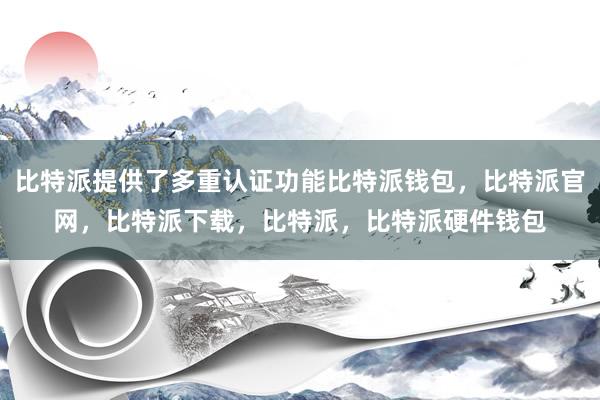 比特派提供了多重认证功能比特派钱包，比特派官网，比特派下载，比特派，比特派硬件钱包